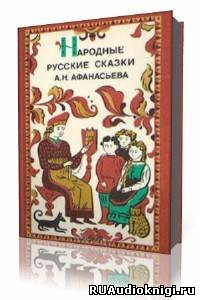 НАРОДНЫЕ
РУССКИЕ СКАЗКИ
А.Н. АФАНАСЬЕВА

RUAudioknigi.ru